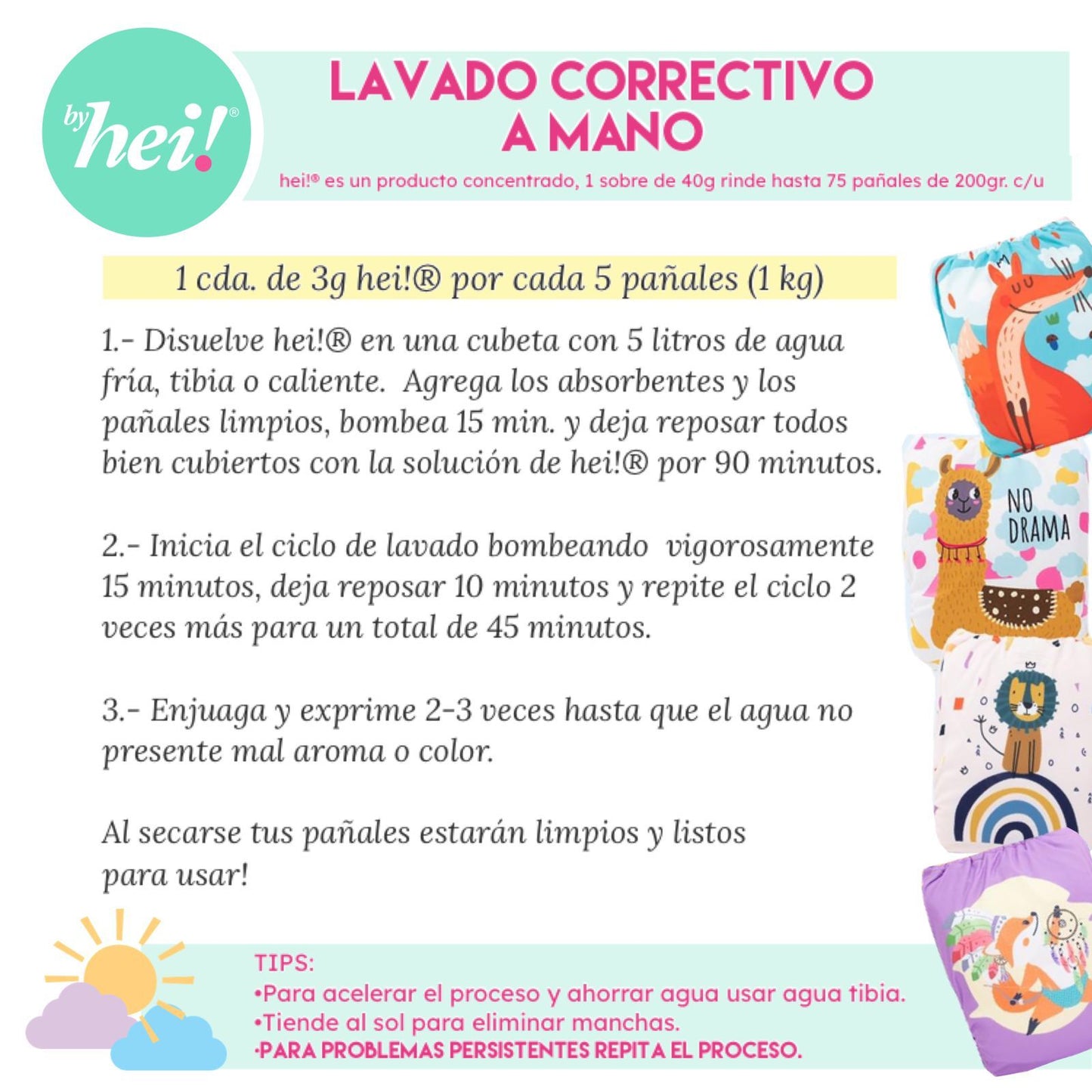 by hei!®

LAVADO CORRECTIVO A MANO

hei!® es un producto concentrado, 1 sobre de 40g rinde hasta 75 pañales de 200gr. c/u

1 cda. de 3g hei!® por cada 5 pañales (1 kg)

1.- Disuelve hei!® en una cubeta con 5 litros de agua fría, tibia o caliente. Agrega los absorbentes y los pañales limpios, bombea 15 min. y deja reposar todos bien cubiertos con la solución de hei!® por 90 minutos.

2.- Inicia el ciclo de lavado bombeando vigorosamente 15 minutos, deja reposar 10 minutos y repite el ciclo 2 veces más para un total de 45 minutos.

3.- Enjuaga y exprime 2-3 veces hasta que el agua no presente mal aroma o color.

Al secarse tus pañales estarán limpios y listos para usar!

NO DRAMA

TIPS:
•Para acelerar el proceso y ahorrar agua usar agua tibia.
•Tiende al sol para eliminar manchas.
•PARA PROBLEMAS PERSISTENTES REPITA EL PROCESO.